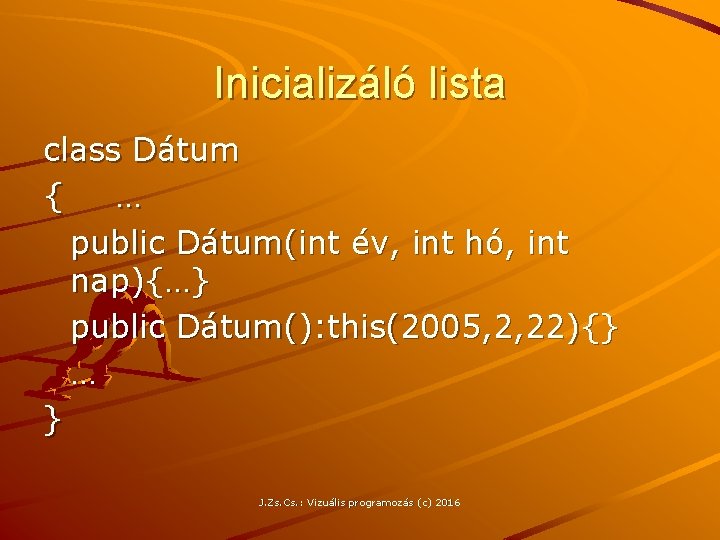 Inicializáló lista

class Dátum
{ …
public Dátum(int év, int hó, int nap){…}
public Dátum():this(2005,2,22){}
…
}

J.Zs.Cs.: Vizuális programozás (c) 2016